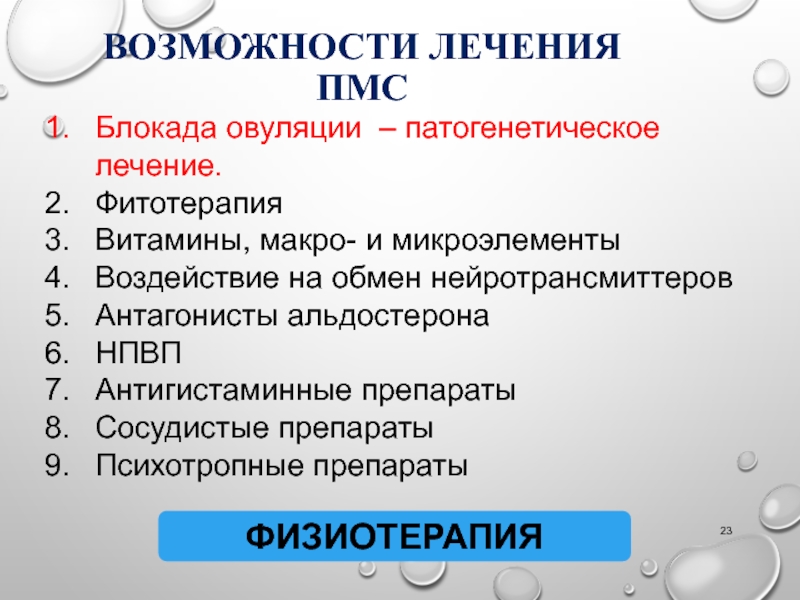 ВОЗМОЖНОСТИ ЛЕЧЕНИЯ ПМС

1. Блокада овуляции – патогенетическое лечение.
2. Фитотерапия
3. Витамины, макро- и микроэлементы
4. Воздействие на обмен нейротрансмиттеров
5. Антагонисты альдостерона
6. НПВП
7. Антигистаминные препараты
8. Сосудистые препараты
9. Психотропные препараты

ФИЗИОТЕРАПИЯ

23